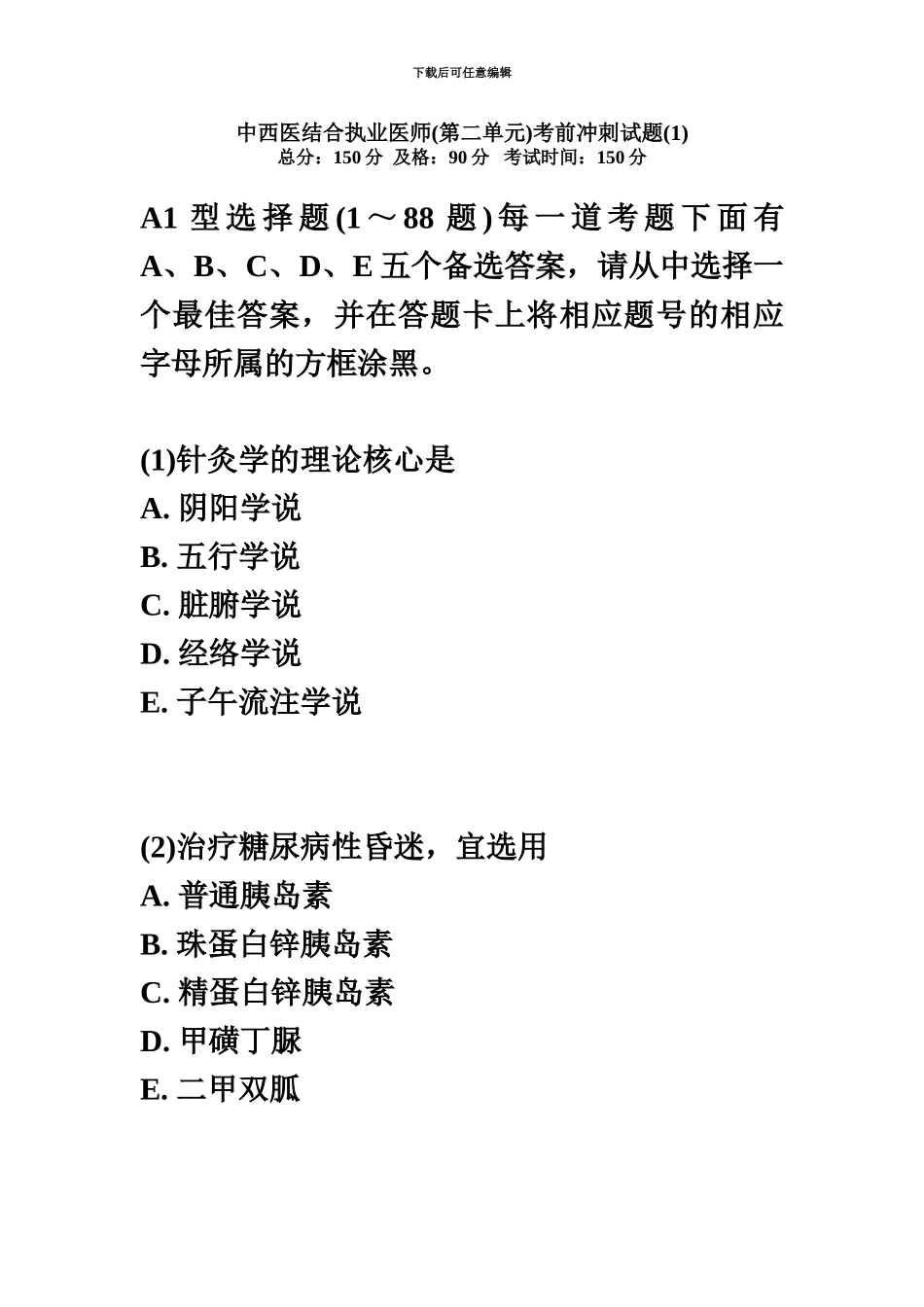 下载后可任意编辑

中西医结合执业医师(第二单元)考前冲刺试题(1)
总分：150 分 及格：90 分 考试时间：150 分

A1 型选择题(1～88 题)每一道考题下面有 A、B、C、D、E 五个备选答案，请从中选择一个最佳答案，并在答题卡上将相应题号的相应字母所属的方框涂黑。

(1)针灸学的理论核心是
A. 阴阳学说
B. 五行学说
C. 脏腑学说
D. 经络学说
E. 子午流注学说

(2)治疗糖尿病性昏迷，宜选用
A. 普通胰岛素
B. 珠蛋白锌胰岛素
C. 精蛋白锌胰岛素
D. 甲磺丁脲
E. 二甲双胍